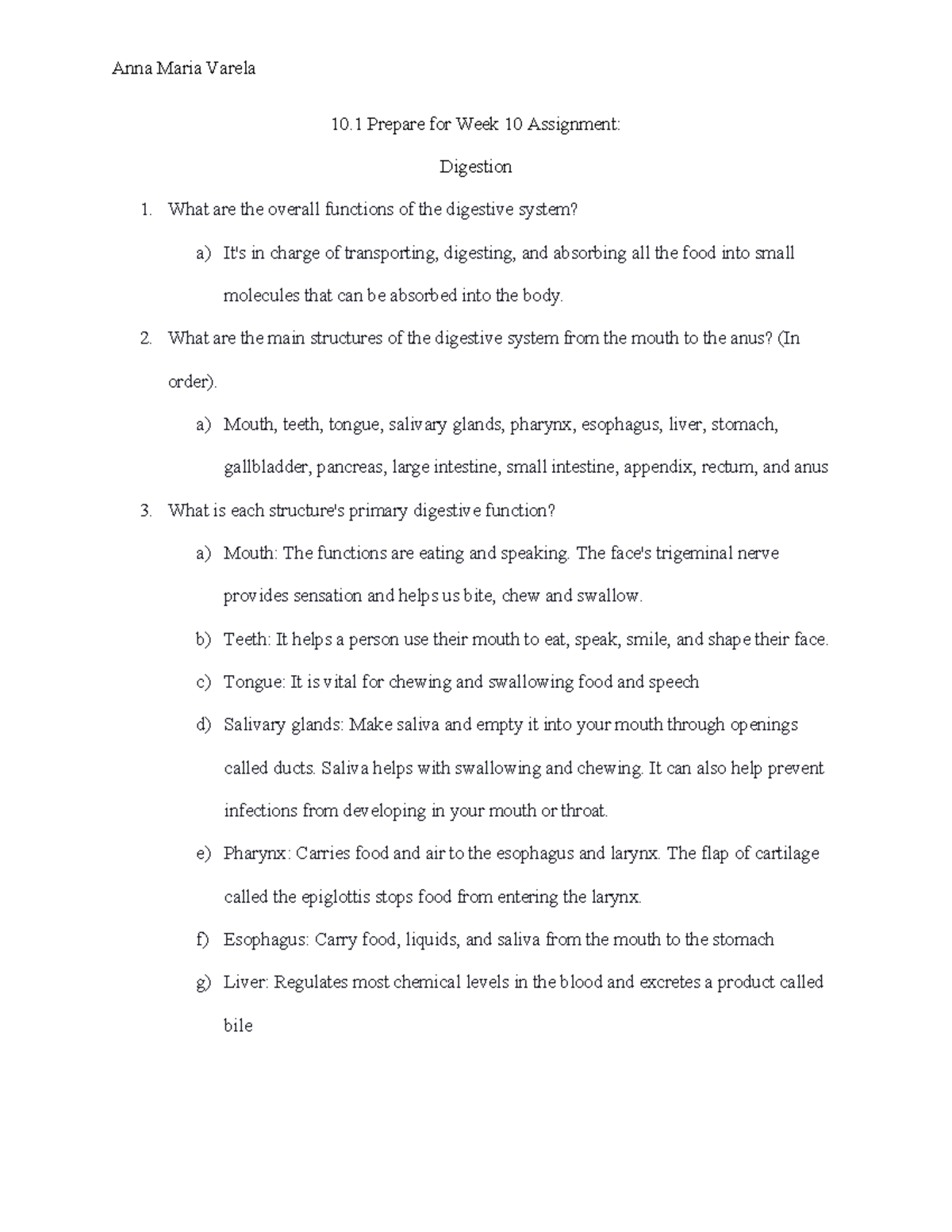 Anna Maria Varela

10.1 Prepare for Week 10 Assignment:

Digestion

1. What are the overall functions of the digestive system?

a) It's in charge of transporting, digesting, and absorbing all the food into small molecules that can be absorbed into the body.

2. What are the main structures of the digestive system from the mouth to the anus? (In order).

a) Mouth, teeth, tongue, salivary glands, pharynx, esophagus, liver, stomach, gallbladder, pancreas, large intestine, small intestine, appendix, rectum, and anus

3. What is each structure's primary digestive function?

a) Mouth: The functions are eating and speaking. The face's trigeminal nerve provides sensation and helps us bite, chew and swallow.

b) Teeth: It helps a person use their mouth to eat, speak, smile, and shape their face.

c) Tongue: It is vital for chewing and swallowing food and speech

d) Salivary glands: Make saliva and empty it into your mouth through openings called ducts. Saliva helps with swallowing and chewing. It can also help prevent infections from developing in your mouth or throat.

e) Pharynx: Carries food and air to the esophagus and larynx. The flap of cartilage called the epiglottis stops food from entering the larynx.

f) Esophagus: Carry food, liquids, and saliva from the mouth to the stomach

g) Liver: Regulates most chemical levels in the blood and excretes a product called bile